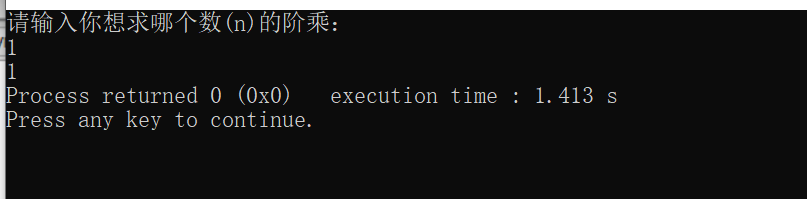 请输入你想求哪个数(n)的阶乘：
1
1
Process returned 0 (0x0)   execution time : 1.413 s
Press any key to continue.